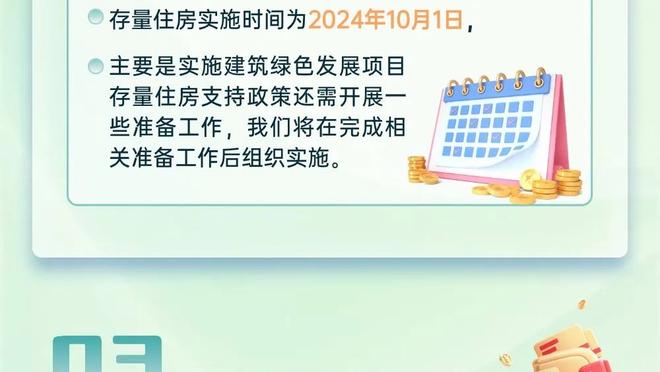 存量住房实施时间为2024年10月1日，

主要是实施建筑绿色发展项目存量住房支持政策还需开展一些准备工作，我们将在完成相关准备工作后组织实施。

03